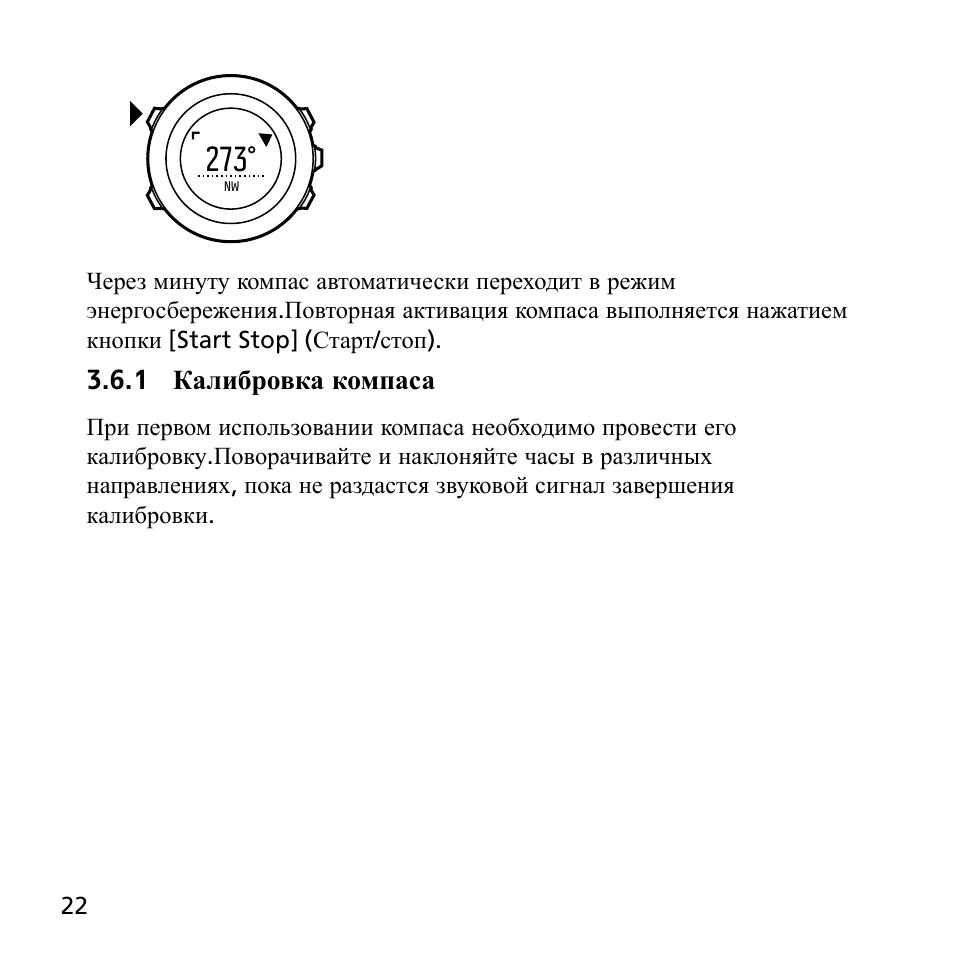 273°
NW

Через минуту компас автоматически переходит в режим энергосбережения.Повторная активация компаса выполняется нажатием кнопки [Start Stop] (Старт/стоп).

3.6.1 Калибровка компаса

При первом использовании компаса необходимо провести его калибровку.Поворачивайте и наклоняйте часы в различных направлениях, пока не раздастся звуковой сигнал завершения калибровки.

22